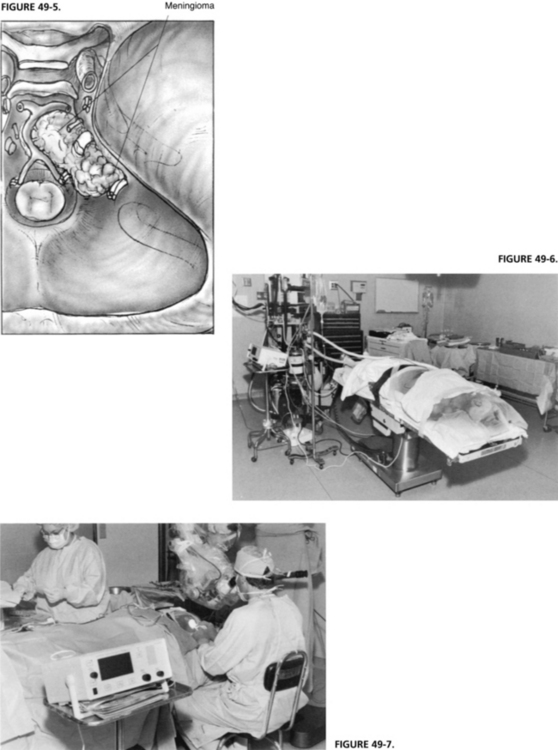 FIGURE 49-5.

Meningioma

FIGURE 49-6.

FIGURE 49-7.